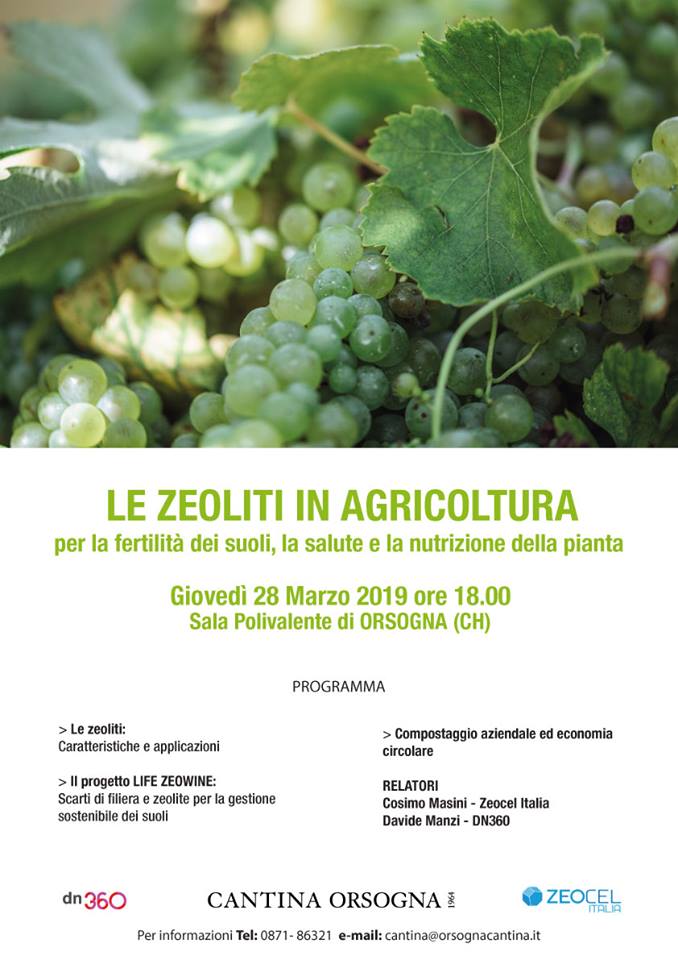 LE ZEOLITI IN AGRICOLTURA
per la fertilità dei suoli, la salute e la nutrizione della pianta

Giovedì 28 Marzo 2019 ore 18.00
Sala Polivalente di ORSOGNA (CH)

PROGRAMMA

> Le zeoliti:
Caratteristiche e applicazioni

> Il progetto LIFE ZEOWINE:
Scarti di filiera e zeolite per la gestione sostenibile dei suoli

> Compostaggio aziendale ed economia circolare

RELATORI
Cosimo Masini - Zeocel Italia
Davide Manzi - DN360

dn360 CANTINA ORSOGNA 1964 ZEOCEL ITALIA

Per informazioni Tel: 0871- 86321 e-mail: cantina@orsognacantina.it